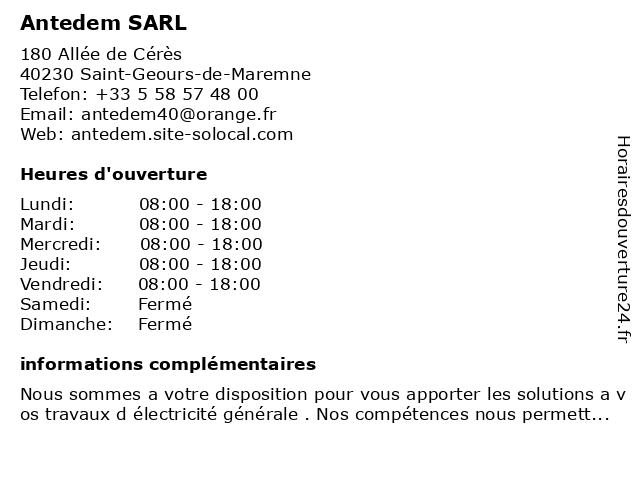 Antedem SARL

180 Allée de Cérès
40230 Saint-Geours-de-Maremne
Telefon: +33 5 58 57 48 00
Email: antedem40@orange.fr
Web: antedem.site-solocal.com

Heures d'ouverture

| Lundi: | 08:00 - 18:00 |
|---|---|
| Mardi: | 08:00 - 18:00 |
| Mercredi: | 08:00 - 18:00 |
| Jeudi: | 08:00 - 18:00 |
| Vendredi: | 08:00 - 18:00 |
| Samedi: | Fermé |
| Dimanche: | Fermé |

informations complémentaires

Nous sommes a votre disposition pour vous apporter les solutions a v os travaux d électricité générale . Nos compétences nous permett...

Horairesdouverture24.fr